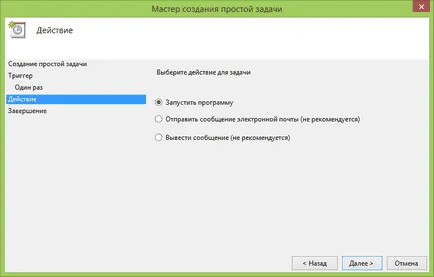 Мастер создания простой задачи

Действие

Создание простой задачи
Триггер
Один раз
Действие
Завершение

Выберите действие для задачи

Запустить программу

Отправить сообщение электронной почты (не рекомендуется)

Вывести сообщение (не рекомендуется)

< Назад
Далее >
Отмена